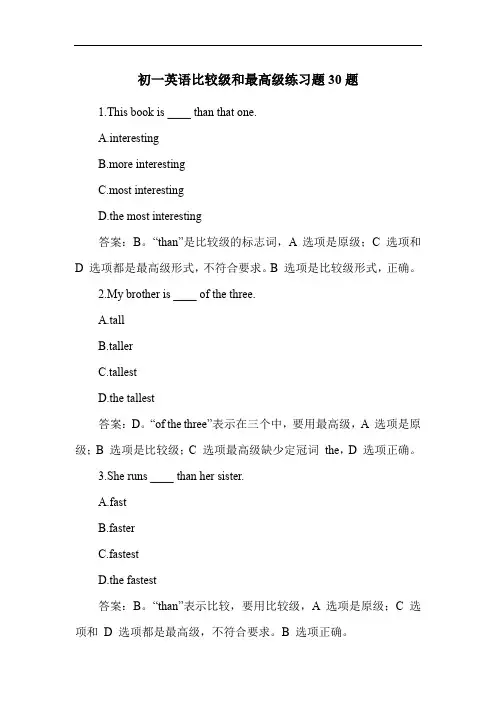 初一英语比较级和最高级练习题 30 题

1.This book is ____ than that one.

A.interesting

B.more interesting

C.most interesting

D.the most interesting

答案：B。“than”是比较级的标志词，A 选项是原级；C 选项和 D 选项都是最高级形式，不符合要求。B 选项是比较级形式，正确。

2.My brother is ____ of the three.

A.tall

B.taller

C.tallest

D.the tallest

答案：D。“of the three”表示在三个中，要用最高级，A 选项是原级；B 选项是比较级；C 选项最高级缺少定冠词 the，D 选项正确。

3.She runs ____ than her sister.

A.fast

B.faster

C.fastest

D.the fastest

答案：B。“than”表示比较，要用比较级，A 选项是原级；C 选项和 D 选项都是最高级，不符合要求。B 选项正确。